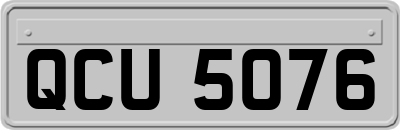 QCU 5076